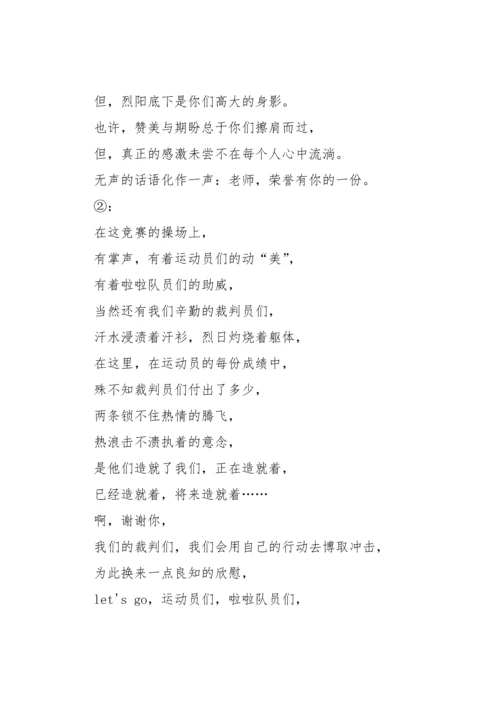 但，烈阳底下是你们高大的身影。
也许，赞美与期盼总于你们擦肩而过，
但，真正的感激未尝不在每个人心中流淌。
无声的话语化作一声：老师，荣誉有你的一份。
②：
在这竞赛的操场上，
有掌声，有着运动员们的动“美”，
有着啦啦队员们的助威，
当然还有我们辛勤的裁判员们，
汗水浸渍着汗衫，烈日灼烧着躯体，
在这里，在运动员的每份成绩中，
殊不知裁判员们付出了多少，
两条锁不住热情的腾飞，
热浪击不溃执着的意念，
是他们造就了我们，正在造就着，
已经造就着，将来造就着……
啊，谢谢你，
我们的裁判们，我们会用自己的行动去博取冲击，
为此换来一点良知的欣慰，
let's go，运动员们，啦啦队员们，